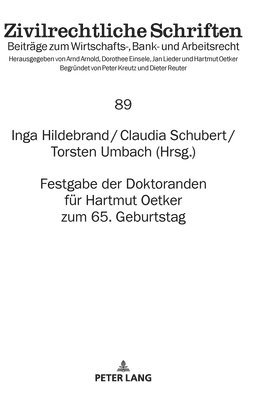 Zivilrechtliche Schriften
Beiträge zum Wirtschafts-, Bank- und Arbeitsrecht
Herausgegeben von Arnd Arnold, Dorothee Einsele, Jan Lieder und Hartmut Oetker
Begründet von Peter Kreutz und Dieter Reuter

89

Inga Hildebrand / Claudia Schubert / Torsten Umbach (Hrsg.)

Festgabe der Doktoranden für Hartmut Oetker zum 65. Geburtstag

PETER LANG